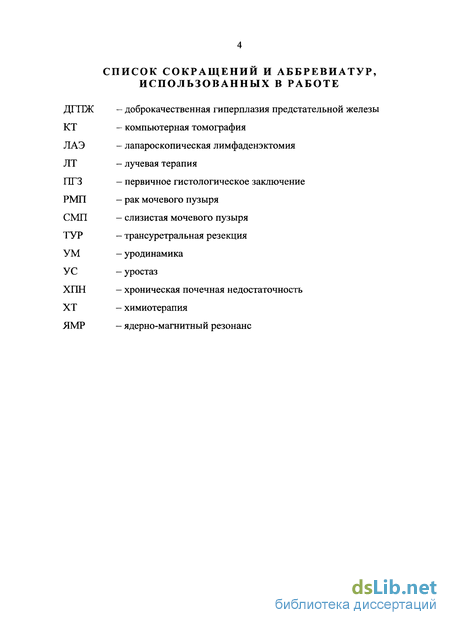 4

СПИСОК СОКРАЩЕНИЙ И АББРЕВИАТУР, ИСПОЛЬЗОВАННЫХ В РАБОТЕ

ДГПЖ – доброкачественная гиперплазия предстательной железы
КТ – компьютерная томография
ЛАЭ – лапароскопическая лимфаденэктомия
ЛТ – лучевая терапия
ПГЗ – первичное гистологическое заключение
РМП – рак мочевого пузыря
СМП – слизистая мочевого пузыря
ТУР – трансуретральная резекция
УМ – уродинамика
УС – уростаз
ХПН – хроническая почечная недостаточность
ХТ – химиотерапия
ЯМР – ядерно-магнитный резонанс

dsLib.net
библиотека диссертаций